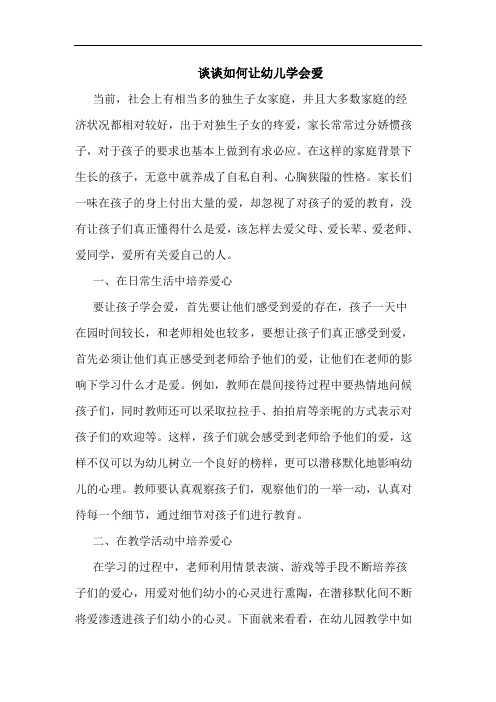 谈谈如何让幼儿学会爱

当前，社会上有相当多的独生子女家庭，并且大多数家庭的经济状况都相对较好，出于对独生子女的疼爱，家长常常过分娇惯孩子，对于孩子的要求也基本上做到有求必应。在这样的家庭背景下生长的孩子，无意中就养成了自私自利、心胸狭隘的性格。家长们一味在孩子的身上付出大量的爱，却忽视了对孩子的爱的教育，没有让孩子们真正懂得什么是爱，该怎样去爱父母、爱长辈、爱老师、爱同学，爱所有关爱自己的人。

一、在日常生活中培养爱心

要让孩子学会爱，首先要让他们感受到爱的存在，孩子一天中在园时间较长，和老师相处也较多，要想让孩子们真正感受到爱，首先必须让他们真正感受到老师给予他们的爱，让他们在老师的影响下学习什么才是爱。例如，教师在晨间接待过程中要热情地问候孩子们，同时教师还可以采取拉拉手、拍拍肩等亲昵的方式表示对孩子们的欢迎等。这样，孩子们就会感受到老师给予他们的爱，这样不仅可以为幼儿树立一个良好的榜样，更可以潜移默化地影响幼儿的心理。教师要认真观察孩子们，观察他们的一举一动，认真对待每一个细节，通过细节对孩子们进行教育。

二、在教学活动中培养爱心

在学习的过程中，老师利用情景表演、游戏等手段不断培养孩子们的爱心，用爱对他们幼小的心灵进行熏陶，在潜移默化间不断将爱渗透进孩子们幼小的心灵。下面就来看看，在幼儿园教学中如